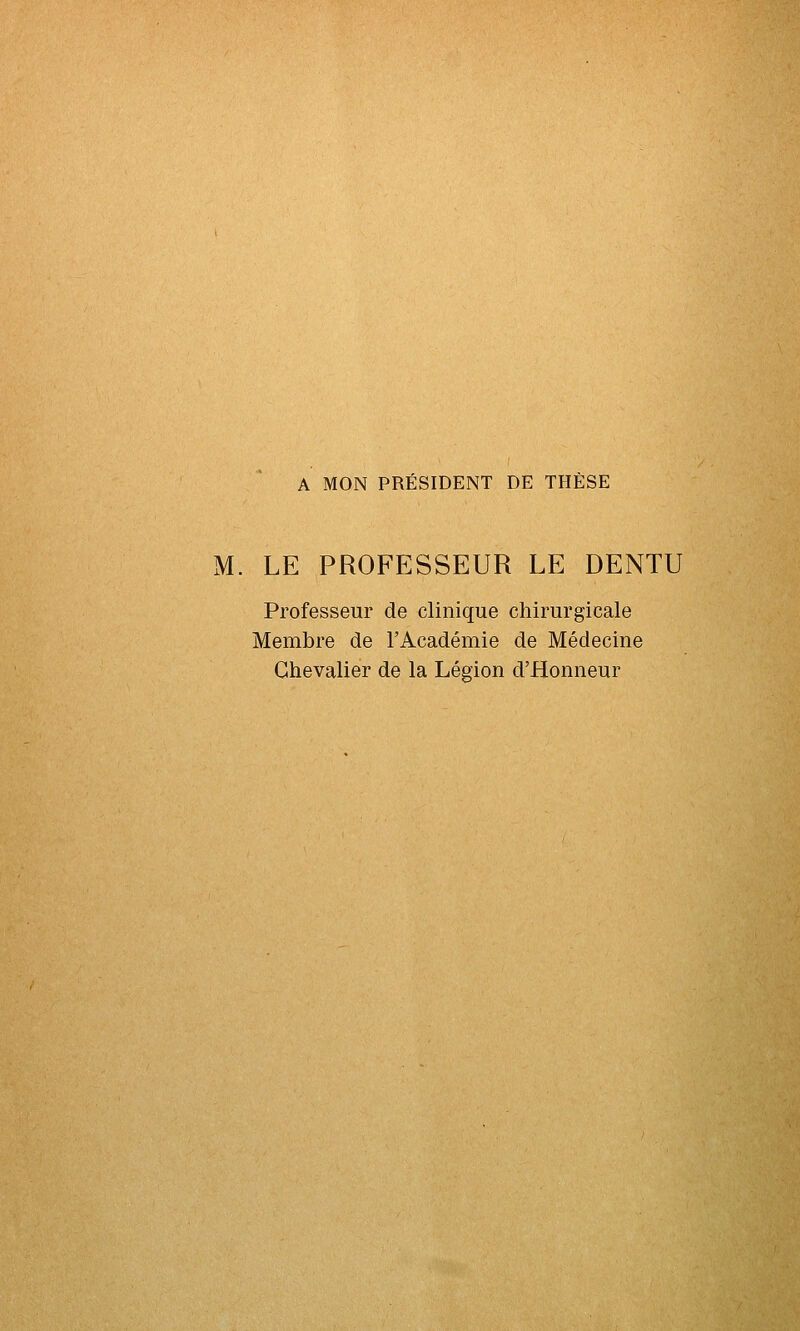 A MON PRÉSIDENT DE THÈSE

M. LE PROFESSEUR LE DENTU

Professeur de clinique chirurgicale
Membre de l'Académie de Médecine
Chevalier de la Légion d'Honneur